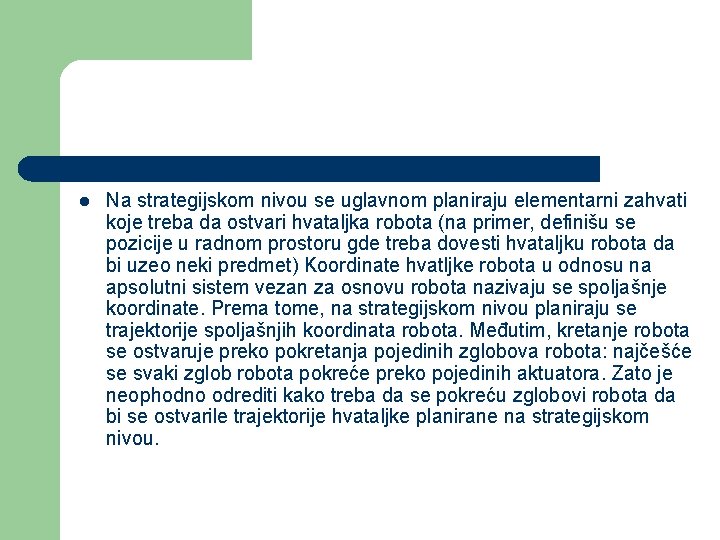 Na strategijskom nivou se uglavnom planiraju elementarni zahvati koje treba da ostvari hvataljka robota (na primer, definišu se pozicije u radnom prostoru gde treba dovesti hvataljku robota da bi uzeo neki predmet) Koordinate hvatljke robota u odnosu na apsolutni sistem vezan za osnovu robota nazivaju se spoljašnje koordinate. Prema tome, na strategijskom nivou planiraju se trajektorije spoljašnjih koordinata robota. Međutim, kretanje robota se ostvaruje preko pokretanja pojedinih zglobova robota: najčešće se svaki zglob robota pokreće preko pojedinih aktuatora. Zato je neophodno odrediti kako treba da se pokreću zglobovi robota da bi se ostvarile trajektorije hvataljke planirane na strategijskom nivou.